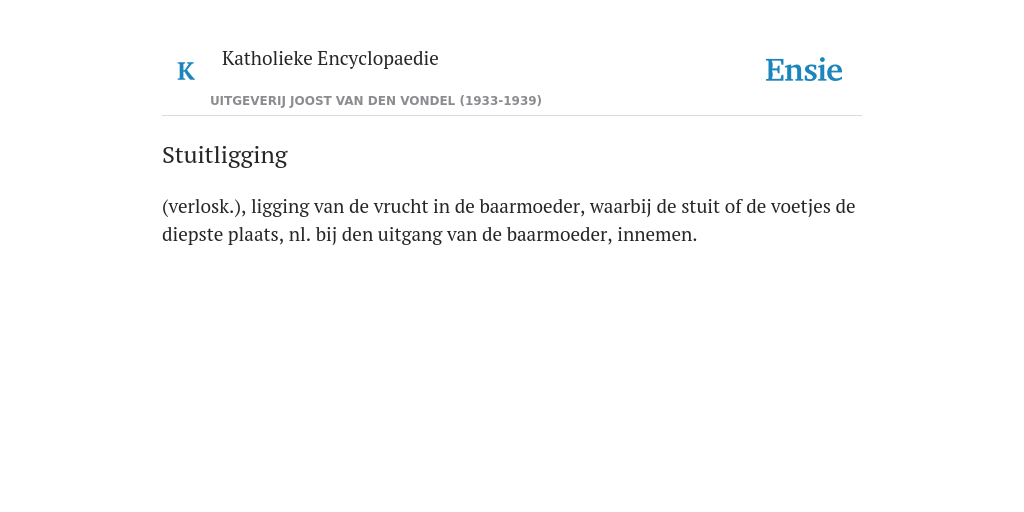 K

Katholieke Encyclopaedie

UITGEVERIJ JOOST VAN DEN VONDEL (1933-1939)

Ensie

Stuitligging

(verlosk.), ligging van de vrucht in de baarmoeder, waarbij de stuit of de voetjes de diepste plaats, nl. bij den uitgang van de baarmoeder, innemen.